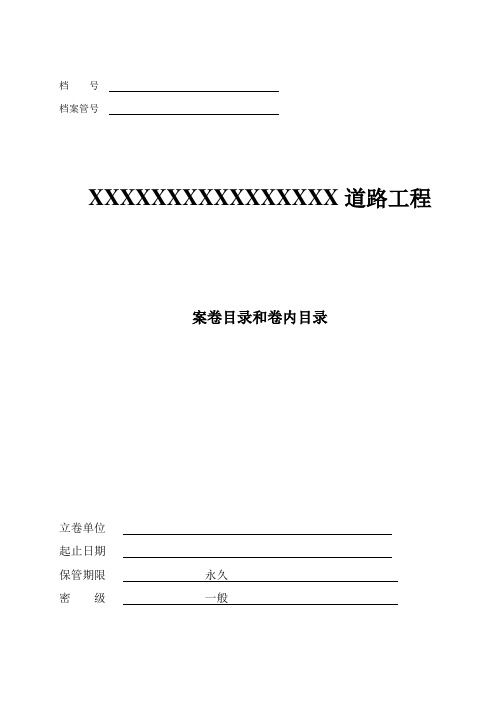 档　　号

档案管号

XXXXXXXXXXXXXXXX 道路工程

案卷目录和卷内目录

立卷单位

起止日期

保管期限　　永久

密　　级　　一般